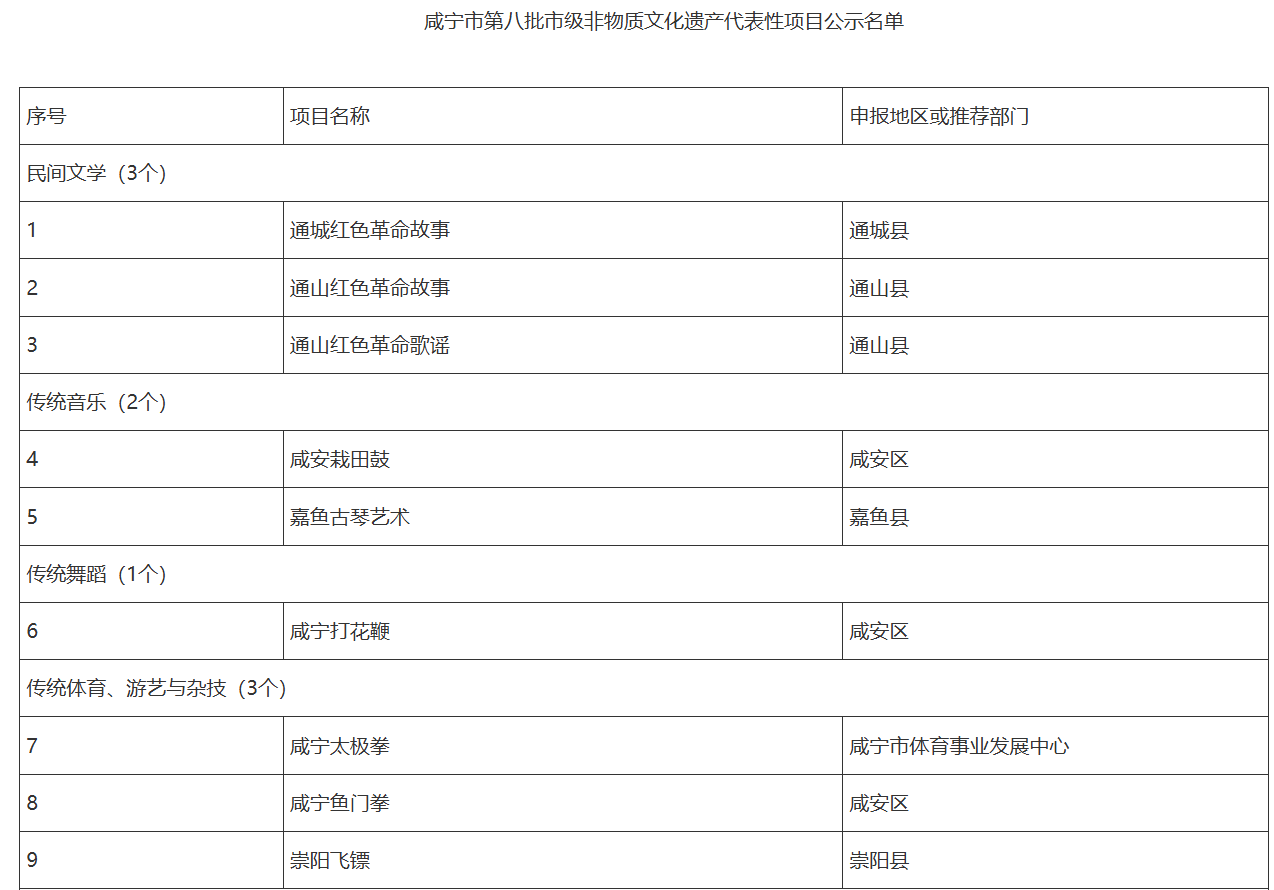 咸宁市第八批市级非物质文化遗产代表性项目公示名单

| 序号 | 项目名称 | 申报地区或推荐部门 |
|---|---|---|
| 民间文学（3个） | | |
| 1 | 通城红色革命故事 | 通城县 |
| 2 | 通山红色革命故事 | 通山县 |
| 3 | 通山红色革命歌谣 | 通山县 |
| 传统音乐（2个） | | |
| 4 | 咸安栽田鼓 | 咸安区 |
| 5 | 嘉鱼古琴艺术 | 嘉鱼县 |
| 传统舞蹈（1个） | | |
| 6 | 咸宁打花鞭 | 咸安区 |
| 传统体育、游艺与杂技（3个） | | |
| 7 | 咸宁太极拳 | 咸宁市体育事业发展中心 |
| 8 | 咸宁鱼门拳 | 咸安区 |
| 9 | 崇阳飞镖 | 崇阳县 |